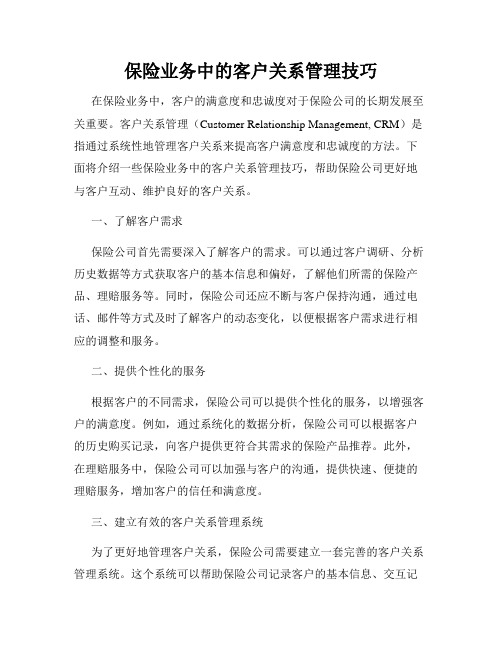 保险业务中的客户关系管理技巧

在保险业务中，客户的满意度和忠诚度对于保险公司的长期发展至关重要。客户关系管理（Customer Relationship Management, CRM）是指通过系统性地管理客户关系来提高客户满意度和忠诚度的方法。下面将介绍一些保险业务中的客户关系管理技巧，帮助保险公司更好地与客户互动、维护良好的客户关系。

一、了解客户需求

保险公司首先需要深入了解客户的需求。可以通过客户调研、分析历史数据等方式获取客户的基本信息和偏好，了解他们所需的保险产品、理赔服务等。同时，保险公司还应不断与客户保持沟通，通过电话、邮件等方式及时了解客户的动态变化，以便根据客户需求进行相应的调整和服务。

二、提供个性化的服务

根据客户的不同需求，保险公司可以提供个性化的服务，以增强客户的满意度。例如，通过系统化的数据分析，保险公司可以根据客户的历史购买记录，向客户提供更符合其需求的保险产品推荐。此外，在理赔服务中，保险公司可以加强与客户的沟通，提供快速、便捷的理赔服务，增加客户的信任和满意度。

三、建立有效的客户关系管理系统

为了更好地管理客户关系，保险公司需要建立一套完善的客户关系管理系统。这个系统可以帮助保险公司记录客户的基本信息、交互记